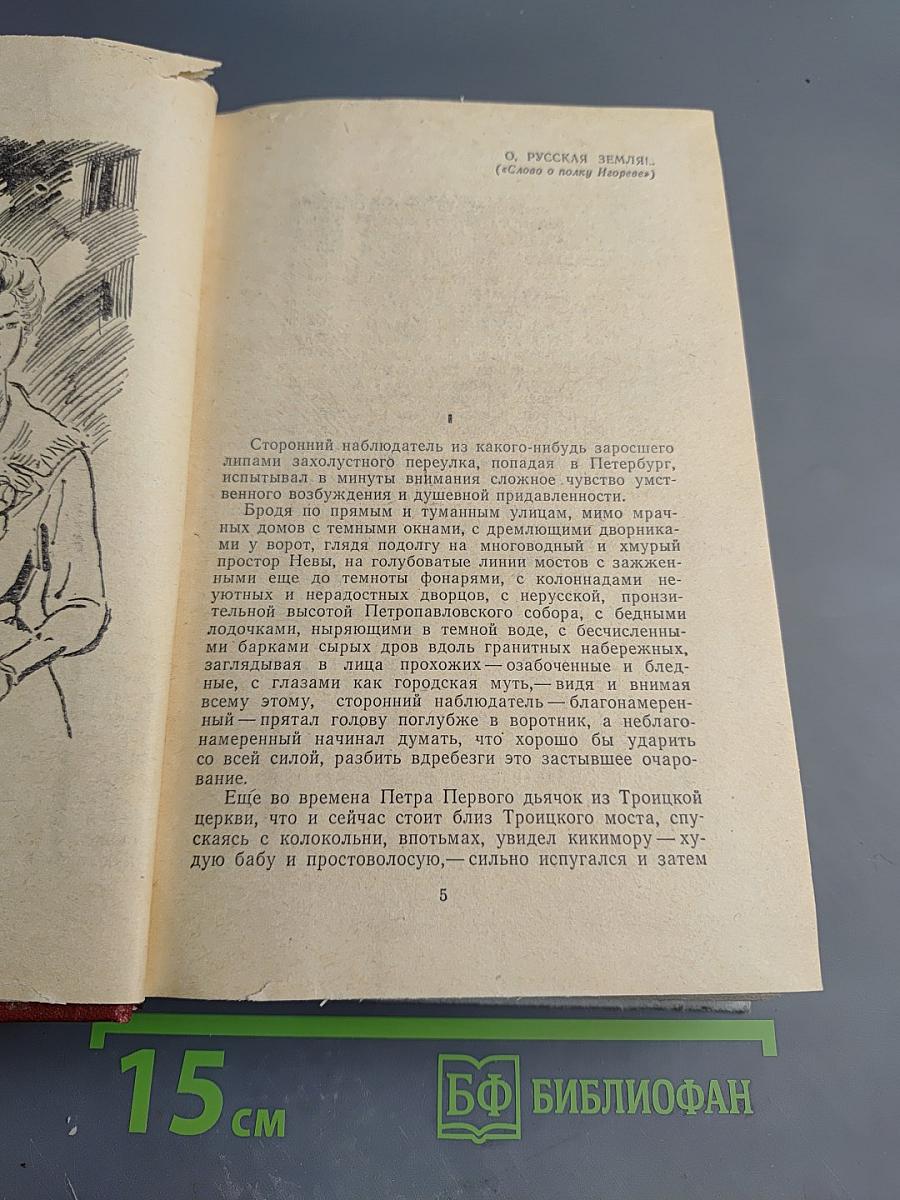 О, РУССКАЯ ЗЕМЛЯ!..
(«Слово о полку Игореве»)

I

Сторонний наблюдатель из какого-нибудь заросшего липами захолустного переулка, попадая в Петербург, испытывал в минуты внимания сложное чувство умственного возбуждения и душевной придавленности.

Бродя по прямым и туманным улицам, мимо мрачных домов с темными окнами, с дремлющими дворниками у ворот, глядя подолгу на многоводный и хмурый простор Невы, на голубоватые линии мостов с зажженными еще до темноты фонарями, с колоннадами неуютных и нерадостных дворцов, с нерусской, пронзительной высотой Петропавловского собора, с бедными лодочками, ныряющими в темной воде, с бесчисленными барками сырых дров вдоль гранитных набережных, заглядывая в лица прохожих — озабоченные и бледные, с глазами как городская муть,— видя и внимая всему этому, сторонний наблюдатель — благонамеренный — прятал голову поглубже в воротник, а неблагонамеренный начинал думать, что хорошо бы ударить со всей силой, разбить вдребезги это застывшее очарование.

Еще во времена Петра Первого дьячок из Троицкой церкви, что и сейчас стоит близ Троицкого моста, спускаясь с колокольни, впотьмах, увидел кикимору — худую бабу и простоволосую,— сильно испугался и затем

5

15 см

БФ БИБЛИОФАН